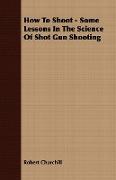 How To Shoot - Some Lessons In The Science Of Shot Gun Shooting

Robert Churchill